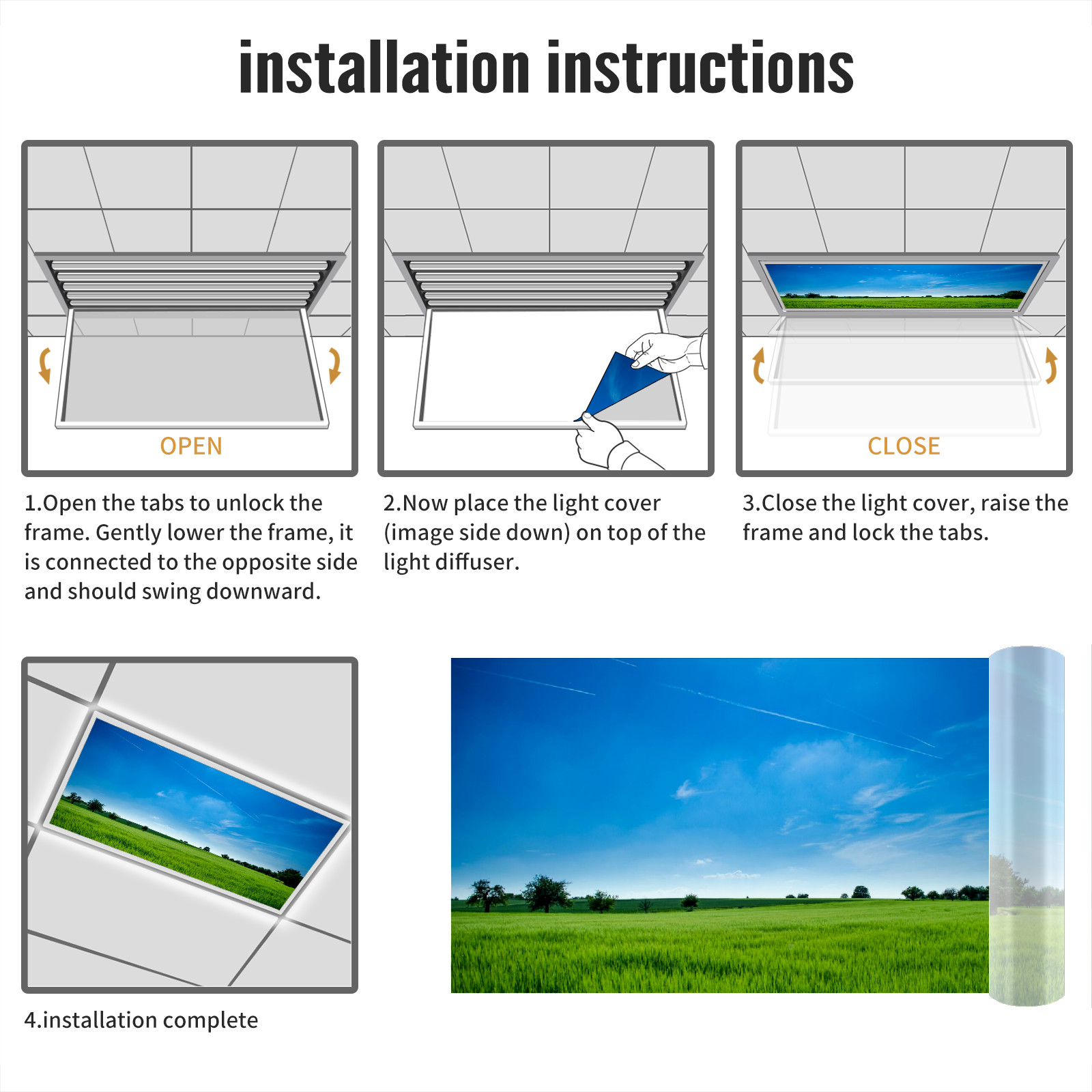 installation instructions

OPEN

1.Open the tabs to unlock the frame. Gently lower the frame, it is connected to the opposite side and should swing downward.

2.Now place the light cover (image side down) on top of the light diffuser.

CLOSE

3.Close the light cover, raise the frame and lock the tabs.

4.installation complete